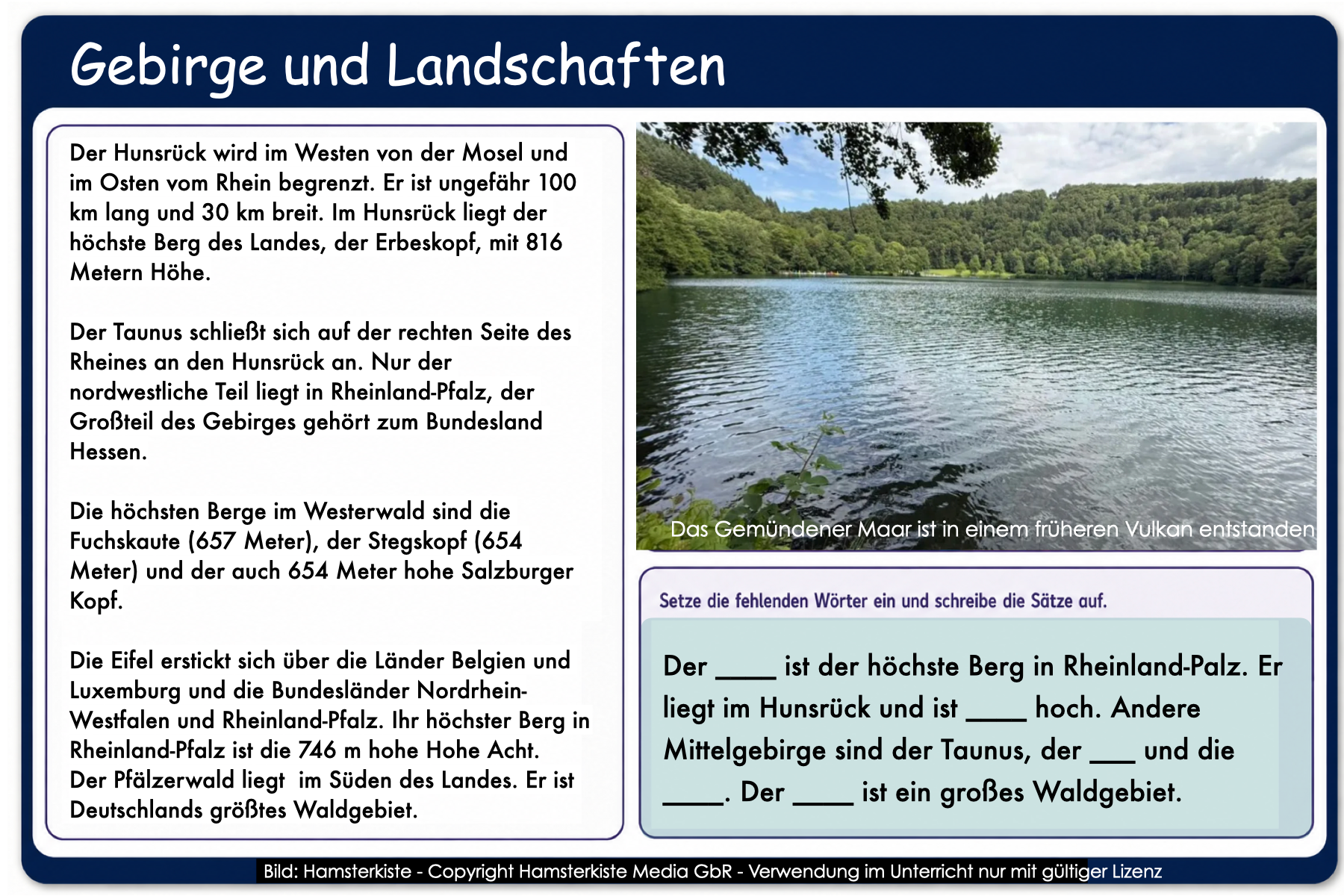 Gebirge und Landschaften

Der Hunsrück wird im Westen von der Mosel und im Osten vom Rhein begrenzt. Er ist ungefähr 100 km lang und 30 km breit. Im Hunsrück liegt der höchste Berg des Landes, der Erbeskopf, mit 816 Metern Höhe.

Der Taunus schließt sich auf der rechten Seite des Rheines an den Hunsrück an. Nur der nordwestliche Teil liegt in Rheinland-Pfalz, der Großteil des Gebirges gehört zum Bundesland Hessen.

Die höchsten Berge im Westerwald sind die Fuchskaute (657 Meter), der Stegskopf (654 Meter) und der auch 654 Meter hohe Salzburger Kopf.

Die Eifel erstickt sich über die Länder Belgien und Luxemburg und die Bundesländer Nordrhein-Westfalen und Rheinland-Pfalz. Ihr höchster Berg in Rheinland-Pfalz ist die 746 m hohe Hohe Acht.
Der Pfälzerwald liegt im Süden des Landes. Er ist Deutschlands größtes Waldgebiet.

Das Gemündener Maar ist in einem früheren Vulkan entstanden

Setze die fehlenden Wörter ein und schreibe die Sätze auf.

Der ____ ist der höchste Berg in Rheinland-Palz. Er liegt im Hunsrück und ist ____ hoch. Andere Mittelgebirge sind der Taunus, der ___ und die ____. Der ____ ist ein großes Waldgebiet.

Bild: Hamsterkiste - Copyright Hamsterkiste Media GbR - Verwendung im Unterricht nur mit gültiger Lizenz